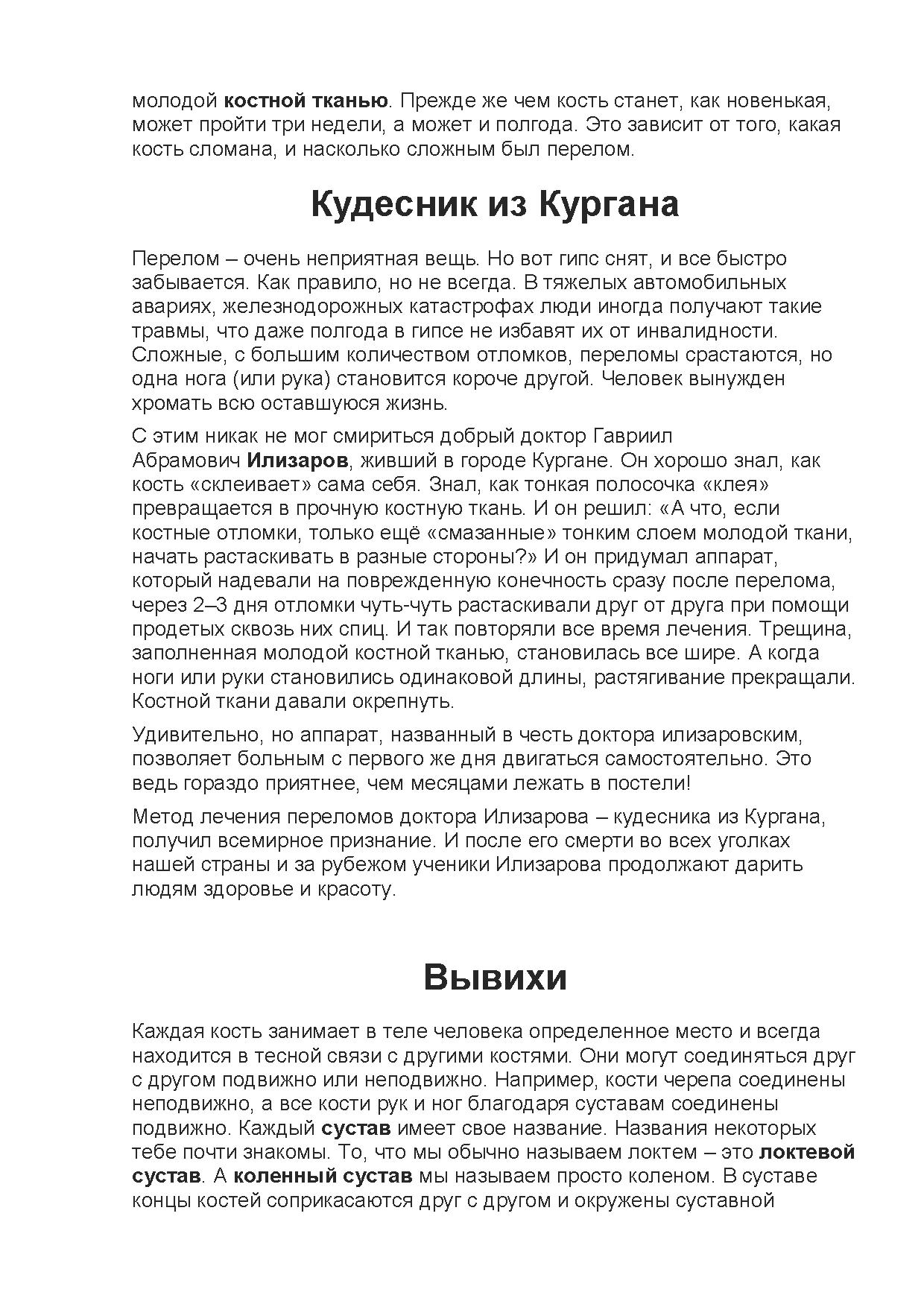 молодой костной тканью. Прежде же чем кость станет, как новенькая, может пройти три недели, а может и полгода. Это зависит от того, какая кость сломана, и насколько сложным был перелом.

Кудесник из Кургана

Перелом – очень неприятная вещь. Но вот гипс снят, и все быстро забывается. Как правило, но не всегда. В тяжелых автомобильных авариях, железнодорожных катастрофах люди иногда получают такие травмы, что даже полгода в гипсе не избавят их от инвалидности. Сложные, с большим количеством отломков, переломы срастаются, но одна нога (или рука) становится короче другой. Человек вынужден хромать всю оставшуюся жизнь.

С этим никак не мог смириться добрый доктор Гавриил Абрамович Илизаров, живший в городе Кургане. Он хорошо знал, как кость «склеивает» сама себя. Знал, как тонкая полосочка «клея» превращается в прочную костную ткань. И он решил: «А что, если костные отломки, только ещё «смазанные» тонким слоем молодой ткани, начать растаскивать в разные стороны?» И он придумал аппарат, который надевали на поврежденную конечность сразу после перелома, через 2–3 дня отломки чуть-чуть растаскивали друг от друга при помощи продетых сквозь них спиц. И так повторяли все время лечения. Трещина, заполненная молодой костной тканью, становилась все шире. А когда ноги или руки становились одинаковой длины, растягивание прекращали. Костной ткани давали окрепнуть.

Удивительно, но аппарат, названный в честь доктора илизаровским, позволяет больным с первого же дня двигаться самостоятельно. Это ведь гораздо приятнее, чем месяцами лежать в постели!

Метод лечения переломов доктора Илизарова – кудесника из Кургана, получил всемирное признание. И после его смерти во всех уголках нашей страны и за рубежом ученики Илизарова продолжают дарить людям здоровье и красоту.

Вывихи

Каждая кость занимает в теле человека определенное место и всегда находится в тесной связи с другими костями. Они могут соединяться друг с другом подвижно или неподвижно. Например, кости черепа соединены неподвижно, а все кости рук и ног благодаря суставам соединены подвижно. Каждый сустав имеет свое название. Названия некоторых тебе почти знакомы. То, что мы обычно называем локтем – это локтевой сустав. А коленный сустав мы называем просто коленом. В суставе концы костей соприкасаются друг с другом и окружены суставной